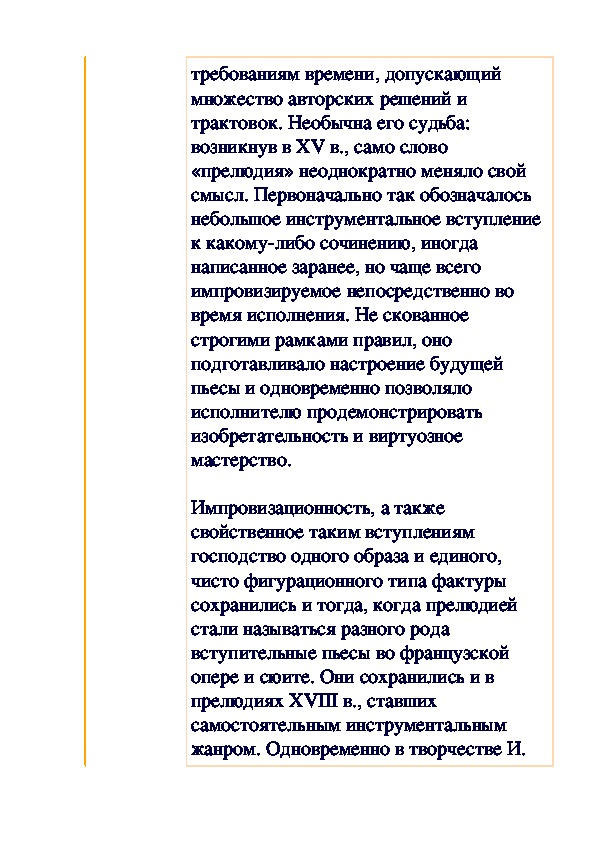 требованиям времени, допускающий множество авторских решений и трактовок. Необычна его судьба: возникнув в XV в., само слово «прелюдия» неоднократно меняло свой смысл. Первоначально так обозначалось небольшое инструментальное вступление к какому-либо сочинению, иногда написанное заранее, но чаще всего импровизируемое непосредственно во время исполнения. Не скованное строгими рамками правил, оно подготавливало настроение будущей пьесы и одновременно позволяло исполнителю продемонстрировать изобретательность и виртуозное мастерство.

Импровизационность, а также свойственное таким вступлениям господство одного образа и единого, чисто фигурационного типа фактуры сохранились и тогда, когда прелюдией стали называться разного рода вступительные пьесы во французской опере и сюите. Они сохранились и в прелюдиях XVIII в., ставших самостоятельным инструментальным жанром. Одновременно в творчестве И.